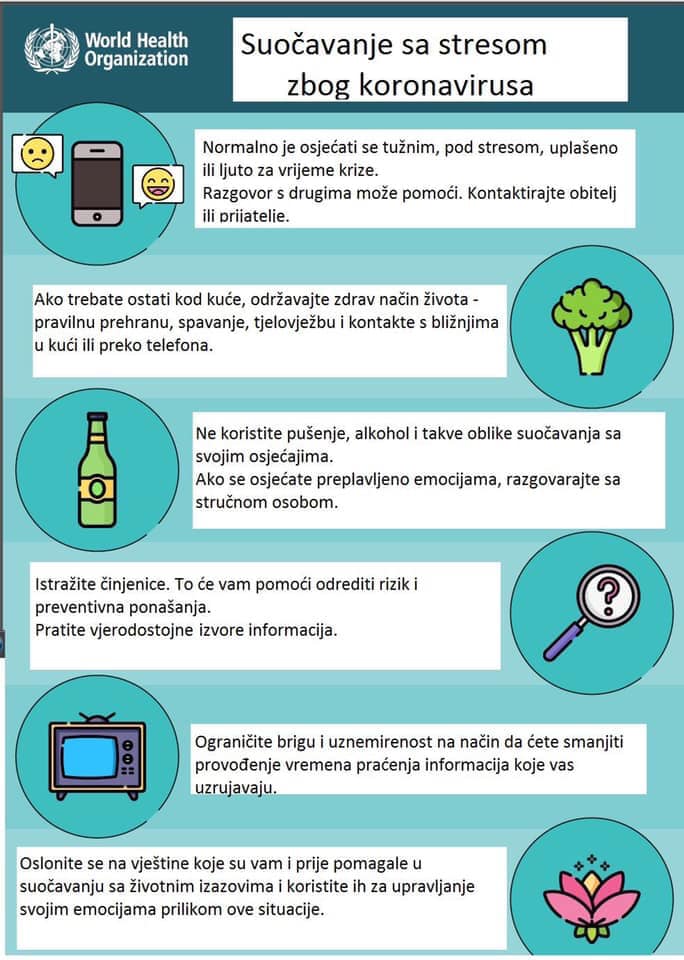 World Health Organization

Suočavanje sa stresom zbog koronavirusa

Normalno je osjećati se tužnim, pod stresom, uplašeno ili ljuto za vrijeme krize.
Razgovor s drugima može pomoći. Kontaktirajte obitelj ili prijatelje.

Ako trebate ostati kod kuće, održavajte zdrav način života - pravilnu prehranu, spavanje, tjelovježbu i kontakte s bližnjima u kući ili preko telefona.

Ne koristite pušenje, alkohol i takve oblike suočavanja sa svojim osjećajima.
Ako se osjećate preplavljeno emocijama, razgovarajte sa stručnom osobom.

Istražite činjenice. To će vam pomoći odrediti rizik i preventivna ponašanja.
Pratite vjerodostojne izvore informacija.

Ograničite brigu i uznemirenost na način da ćete smanjiti provođenje vremena praćenja informacija koje vas uzrujavaju.

Oslonite se na vještine koje su vam i prije pomagale u suočavanju sa životnim izazovima i koristite ih za upravljanje svojim emocijama prilikom ove situacije.